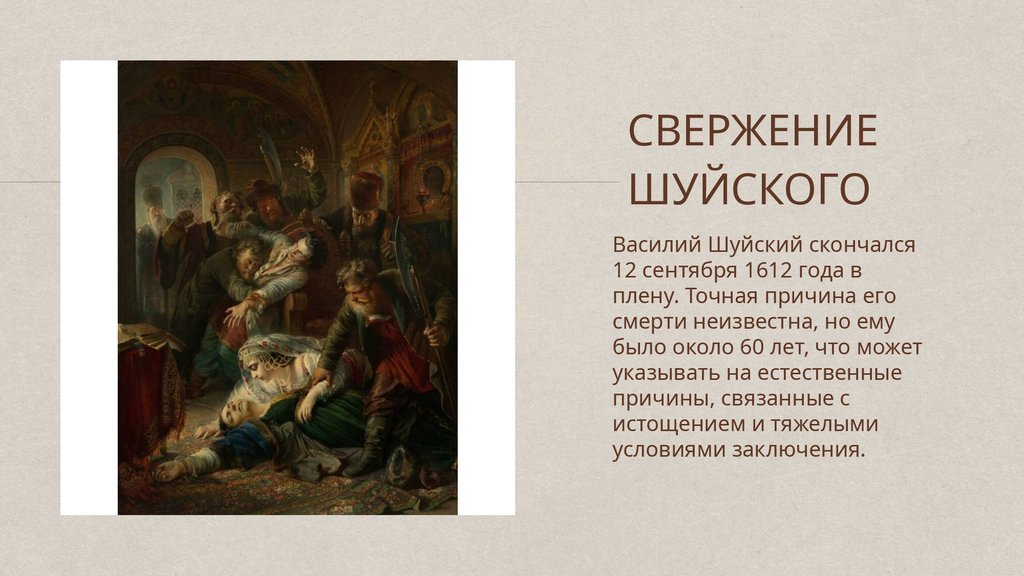 СВЕРЖЕНИЕ ШУЙСКОГО

Василий Шуйский скончался 12 сентября 1612 года в плену. Точная причина его смерти неизвестна, но ему было около 60 лет, что может указывать на естественные причины, связанные с истощением и тяжелыми условиями заключения.